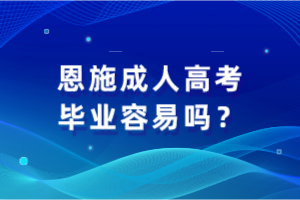 恩施成人高考
毕业容易吗？